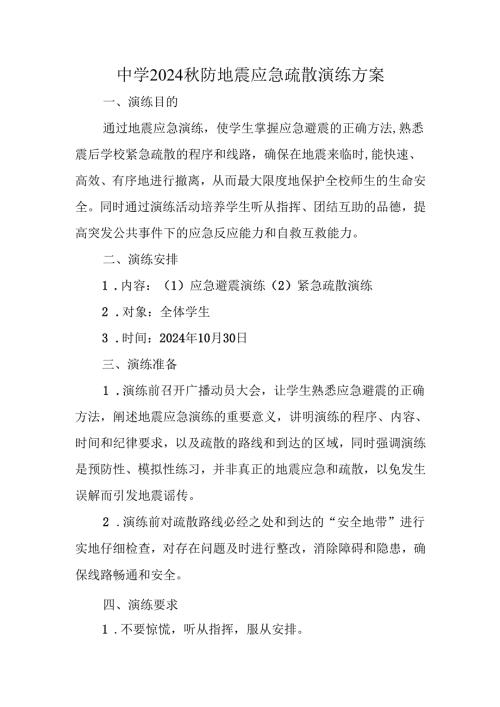 中学2024秋防地震应急疏散演练方案

一、演练目的

通过地震应急演练，使学生掌握应急避震的正确方法,熟悉震后学校紧急疏散的程序和线路，确保在地震来临时,能快速、高效、有序地进行撤离，从而最大限度地保护全校师生的生命安全。同时通过演练活动培养学生听从指挥、团结互助的品德，提高突发公共事件下的应急反应能力和自救互救能力。

二、演练安排

1．内容：（1）应急避震演练（2）紧急疏散演练

2．对象：全体学生

3．时间：2024年10月30日

三、演练准备

1．演练前召开广播动员大会，让学生熟悉应急避震的正确方法，阐述地震应急演练的重要意义，讲明演练的程序、内容、时间和纪律要求，以及疏散的路线和到达的区域，同时强调演练是预防性、模拟性练习，并非真正的地震应急和疏散，以免发生误解而引发地震谣传。

2．演练前对疏散路线必经之处和到达的“安全地带”进行实地仔细检查，对存在问题及时进行整改，消除障碍和隐患，确保线路畅通和安全。

四、演练要求

1．不要惊慌，听从指挥，服从安排。